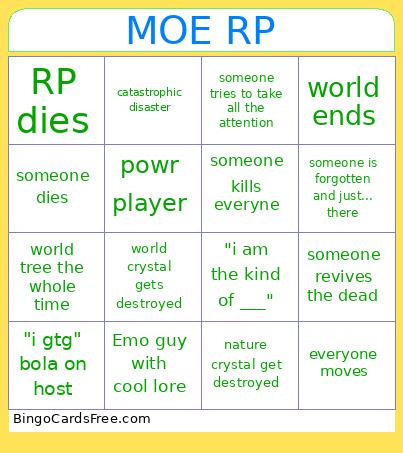 MOE RP

| RP dies | catastrophic disaster | someone tries to take all the attention | world ends |
|---|---|---|---|
| someone dies | powr player | someone kills everyne | someone is forgotten and just... there |
| world tree the whole time | world crystal gets destroyed | "i am the kind of ___" | someone revives the dead |
| "i gtg" bola on host | Emo guy with cool lore | nature crystal get destroyed | everyone moves |

BingoCardsFree.com